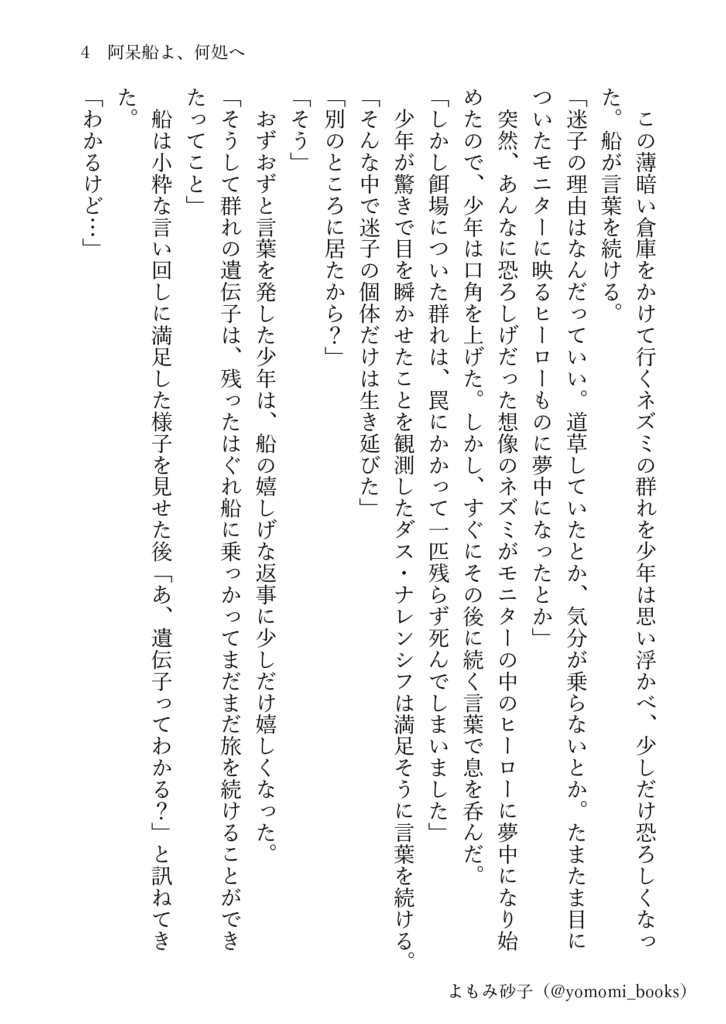 4　阿呆船よ、何処へ

この薄暗い倉庫をかけて行くネズミの群れを少年は思い浮かべ、少しだけ恐ろしくなった。船が言葉を続ける。

「迷子の理由はなんだっていい。道草していたとか、気分が乗らないとか。たまたま目についたモニターに映るヒーローものに夢中になったとか」

突然、あんなに恐ろしげだった想像のネズミがモニターの中のヒーローに夢中になり始めたので、少年は口角を上げた。しかし、すぐにその後に続く言葉で息を呑んだ。

「しかし餌場についた群れは、罠にかかって一匹残らず死んでしまいました」

少年が驚きで目を瞬かせたことを観測したダス・ナレンシフは満足そうに言葉を続ける。

「そんな中で迷子の個体だけは生き延びた」

「別のところに居たから？」

「そう」

おずおずと言葉を発した少年は、船の嬉しげな返事に少しだけ嬉しくなった。

「そうして群れの遺伝子は、残ったはぐれ船に乗っかってまだまだ旅を続けることができたってこと」

船は小粋な言い回しに満足した様子を見せた後「あ、遺伝子ってわかる？」と訊ねてきた。

「わかるけど…」

よもみ砂子（@yomomi_books）